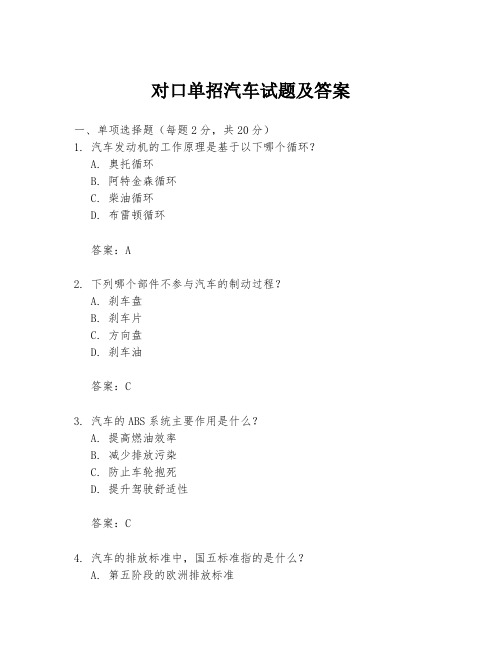 对口单招汽车试题及答案

一、单项选择题（每题2分，共20分）

1. 汽车发动机的工作原理是基于以下哪个循环？
A. 奥托循环
B. 阿特金森循环
C. 柴油循环
D. 布雷顿循环

答案：A

2. 下列哪个部件不参与汽车的制动过程？
A. 刹车盘
B. 刹车片
C. 方向盘
D. 刹车油

答案：C

3. 汽车的ABS系统主要作用是什么？
A. 提高燃油效率
B. 减少排放污染
C. 防止车轮抱死
D. 提升驾驶舒适性

答案：C

4. 汽车的排放标准中，国五标准指的是什么？
A. 第五阶段的欧洲排放标准